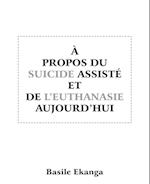 À
PROPOS DU
SUICIDE ASSISTÉ
ET
DE L'EUTHANASIE
AUJOURD'HUI

Basile Ekanga